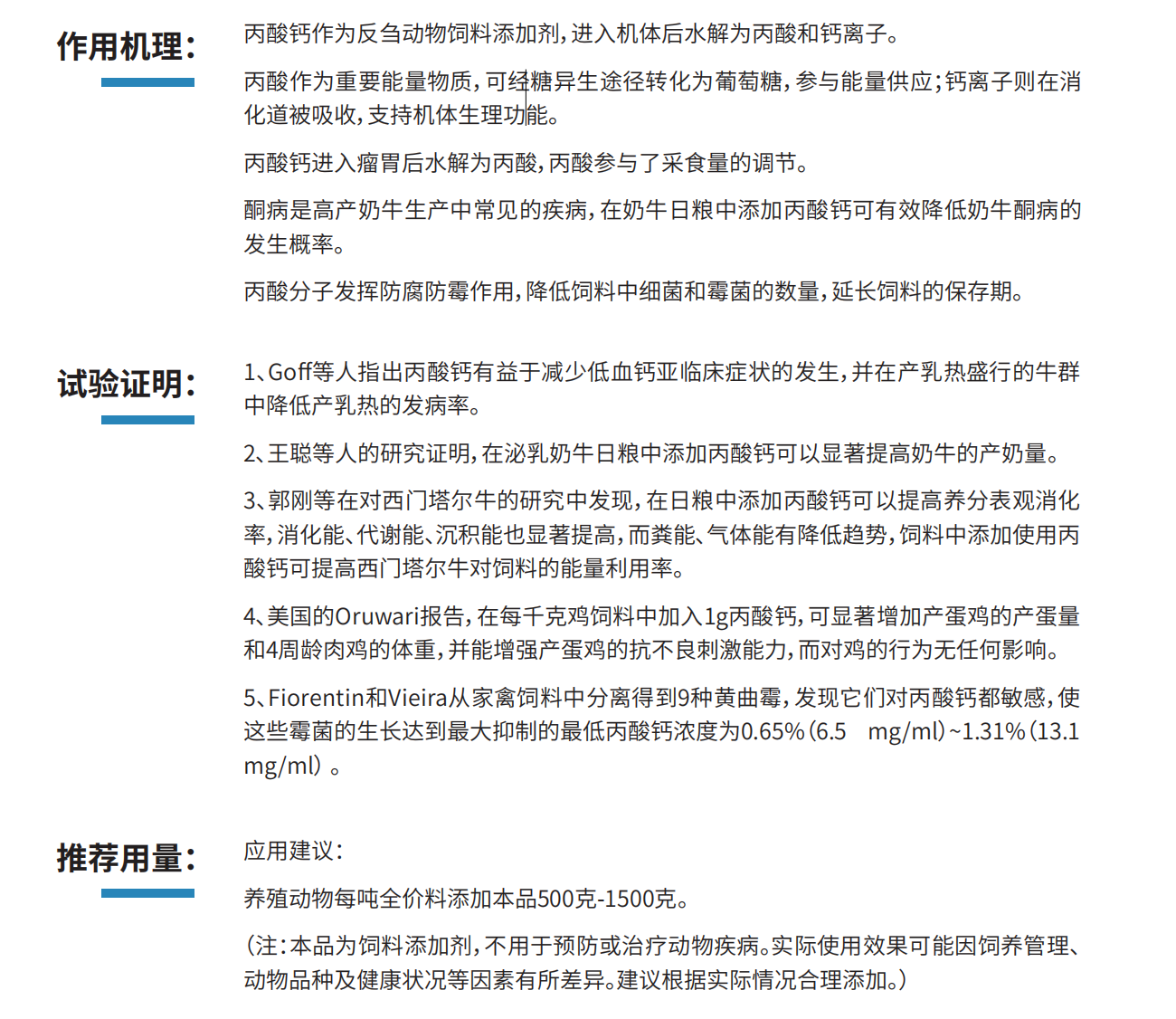 作用机理：

丙酸钙作为反刍动物饲料添加剂，进入机体后水解为丙酸和钙离子。

丙酸作为重要能量物质，可经糖异生途径转化为葡萄糖，参与能量供应；钙离子则在消化道被吸收，支持机体生理功能。

丙酸钙进入瘤胃后水解为丙酸，丙酸参与了采食量的调节。

酮病是高产奶牛生产中常见的疾病，在奶牛日粮中添加丙酸钙可有效降低奶牛酮病的发生概率。

丙酸分子发挥防腐防霉作用，降低饲料中细菌和霉菌的数量，延长饲料的保存期。

试验证明：

1、Goff等人指出丙酸钙有益于减少低血钙亚临床症状的发生，并在产乳热盛行的牛群中降低产乳热的发病率。

2、王聪等人的研究证明，在泌乳奶牛日粮中添加丙酸钙可以显著提高奶牛的产奶量。

3、郭刚等在对西门塔尔牛的研究中发现，在日粮中添加丙酸钙可以提高养分表观消化率，消化能、代谢能、沉积能也显著提高，而粪能、气体能有降低趋势，饲料中添加使用丙酸钙可提高西门塔尔牛对饲料的能量利用率。

4、美国的Oruwari报告，在每千克鸡饲料中加入1g丙酸钙，可显著增加产蛋鸡的产蛋量和4周龄肉鸡的体重，并能增强产蛋鸡的抗不良刺激能力，而对鸡的行为无任何影响。

5、Fiorentin和Vieira从家禽饲料中分离得到9种黄曲霉，发现它们对丙酸钙都敏感，使这些霉菌的生长达到最大抑制的最低丙酸钙浓度为0.65%（6.5 mg/ml）~1.31%（13.1 mg/ml）。

推荐用量：

应用建议：

养殖动物每吨全价料添加本品500克-1500克。

（注：本品为饲料添加剂，不用于预防或治疗动物疾病。实际使用效果可能因饲养管理、动物品种及健康状况等因素有所差异。建议根据实际情况合理添加。）